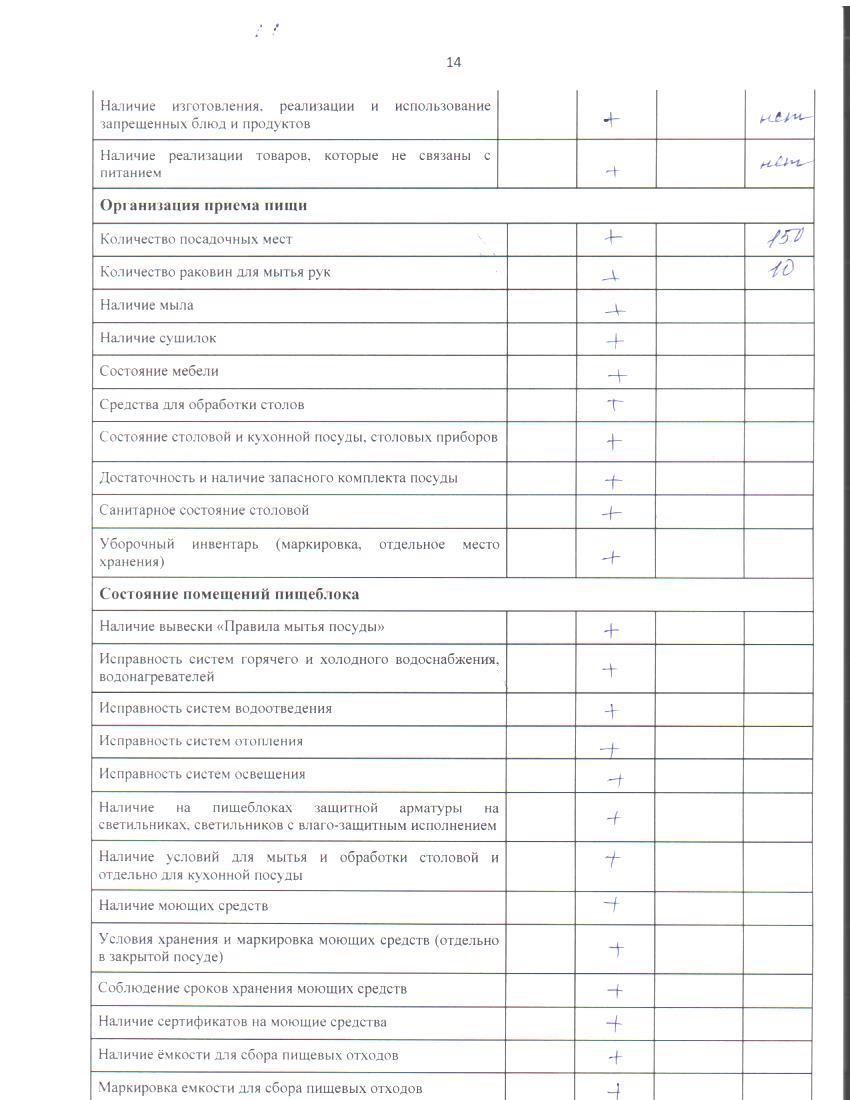 14

| | | | | |
|---|---|---|---|---|
| Наличие изготовления, реализации и использование запрещенных блюд и продуктов | | + | | нет |
| Наличие реализации товаров, которые не связаны с питанием | | + | | нет |
| **Организация приема пищи** | | | | |
| Количество посадочных мест | | + | | 150 |
| Количество раковин для мытья рук | | + | | 10 |
| Наличие мыла | | + | | |
| Наличие сушилок | | + | | |
| Состояние мебели | | + | | |
| Средства для обработки столов | | + | | |
| Состояние столовой и кухонной посуды, столовых приборов | | + | | |
| Достаточность и наличие запасного комплекта посуды | | + | | |
| Санитарное состояние столовой | | + | | |
| Уборочный инвентарь (маркировка, отдельное место хранения) | | + | | |
| **Состояние помещений пищеблока** | | | | |
| Наличие вывески «Правила мытья посуды» | | + | | |
| Исправность систем горячего и холодного водоснабжения, водонагревателей | | + | | |
| Исправность систем водоотведения | | + | | |
| Исправность систем отопления | | + | | |
| Исправность систем освещения | | + | | |
| Наличие на пищеблоках защитной арматуры на светильниках, светильников с влаго-защитным исполнением | | + | | |
| Наличие условий для мытья и обработки столовой и отдельно для кухонной посуды | | + | | |
| Наличие моющих средств | | + | | |
| Условия хранения и маркировка моющих средств (отдельно в закрытой посуде) | | + | | |
| Соблюдение сроков хранения моющих средств | | + | | |
| Наличие сертификатов на моющие средства | | + | | |
| Наличие ёмкости для сбора пищевых отходов | | + | | |
| Маркировка емкости для сбора пищевых отходов | | + | | |